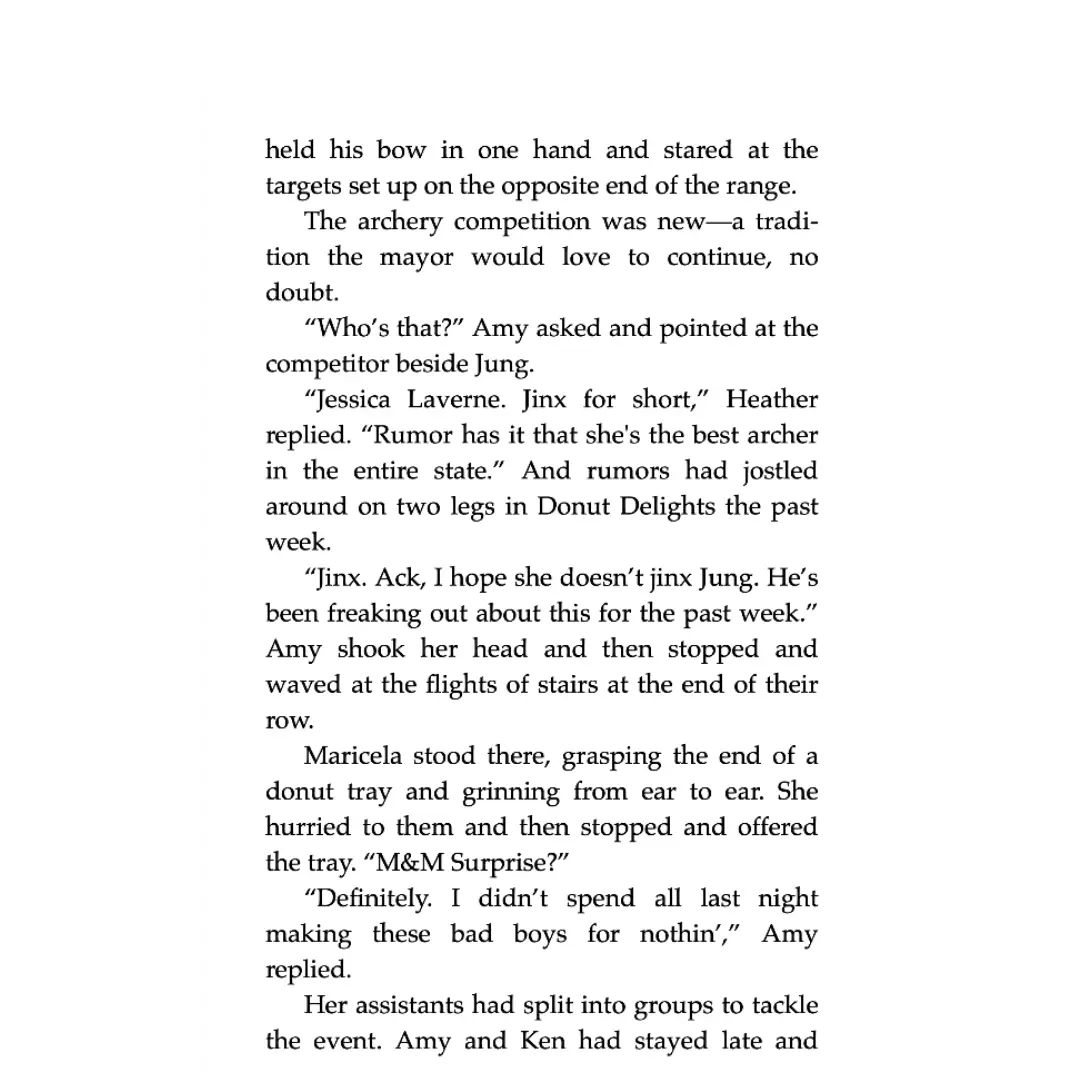 held his bow in one hand and stared at the targets set up on the opposite end of the range.

The archery competition was new—a tradition the mayor would love to continue, no doubt.

“Who’s that?” Amy asked and pointed at the competitor beside Jung.

“Jessica Laverne. Jinx for short,” Heather replied. “Rumor has it that she's the best archer in the entire state.” And rumors had jostled around on two legs in Donut Delights the past week.

“Jinx. Ack, I hope she doesn’t jinx Jung. He’s been freaking out about this for the past week.” Amy shook her head and then stopped and waved at the flights of stairs at the end of their row.

Maricela stood there, grasping the end of a donut tray and grinning from ear to ear. She hurried to them and then stopped and offered the tray. “M&M Surprise?”

“Definitely. I didn’t spend all last night making these bad boys for nothin’,” Amy replied.

Her assistants had split into groups to tackle the event. Amy and Ken had stayed late and